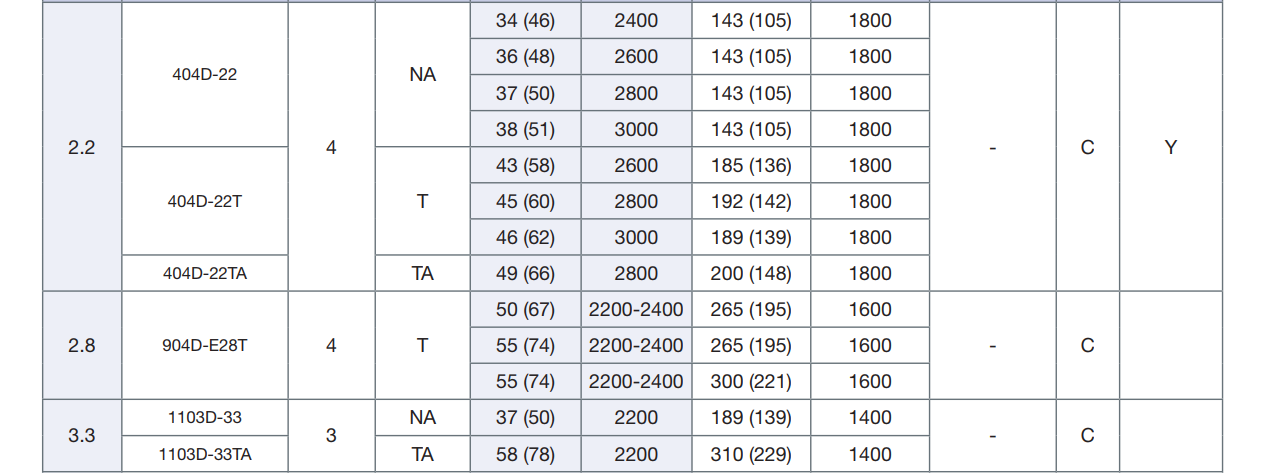 | 2.2 | 404D-22 | 4 | NA | 34 (46) | 2400 | 143 (105) | 1800 | - | C | Y |
|---|---|---|---|---|---|---|---|---|---|---|
| | | | | 36 (48) | 2600 | 143 (105) | 1800 | | | |
| | | | | 37 (50) | 2800 | 143 (105) | 1800 | | | |
| | | | | 38 (51) | 3000 | 143 (105) | 1800 | | | |
| | 404D-22T | | T | 43 (58) | 2600 | 185 (136) | 1800 | | | |
| | | | | 45 (60) | 2800 | 192 (142) | 1800 | | | |
| | | | | 46 (62) | 3000 | 189 (139) | 1800 | | | |
| | 404D-22TA | | TA | 49 (66) | 2800 | 200 (148) | 1800 | | | |
| 2.8 | 904D-E28T | 4 | T | 50 (67) | 2200-2400 | 265 (195) | 1600 | - | C | |
| | | | | 55 (74) | 2200-2400 | 265 (195) | 1600 | | | |
| | | | | 55 (74) | 2200-2400 | 300 (221) | 1600 | | | |
| 3.3 | 1103D-33 | 3 | NA | 37 (50) | 2200 | 189 (139) | 1400 | - | C | |
| | 1103D-33TA | | TA | 58 (78) | 2200 | 310 (229) | 1400 | | | |